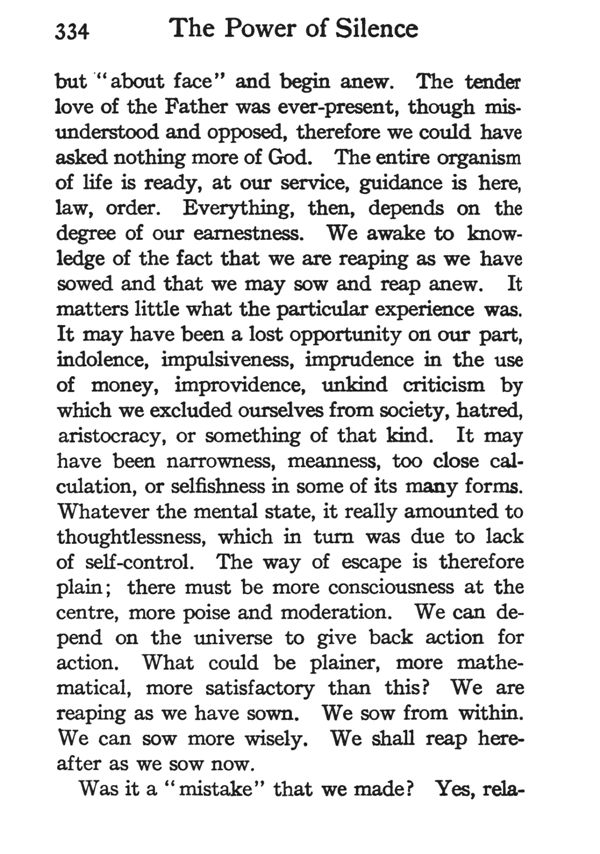 334 The Power of Silence

but "about face" and begin anew. The tender love of the Father was ever-present, though misunderstood and opposed, therefore we could have asked nothing more of God. The entire organism of life is ready, at our service, guidance is here, law, order. Everything, then, depends on the degree of our earnestness. We awake to knowledge of the fact that we are reaping as we have sowed and that we may sow and reap anew. It matters little what the particular experience was. It may have been a lost opportunity on our part, indolence, impulsiveness, imprudence in the use of money, improvidence, unkind criticism by which we excluded ourselves from society, hatred, aristocracy, or something of that kind. It may have been narrowness, meanness, too close calculation, or selfishness in some of its many forms. Whatever the mental state, it really amounted to thoughtlessness, which in turn was due to lack of self-control. The way of escape is therefore plain; there must be more consciousness at the centre, more poise and moderation. We can depend on the universe to give back action for action. What could be plainer, more mathematical, more satisfactory than this? We are reaping as we have sown. We sow from within. We can sow more wisely. We shall reap hereafter as we sow now.

Was it a "mistake" that we made? Yes, rela-